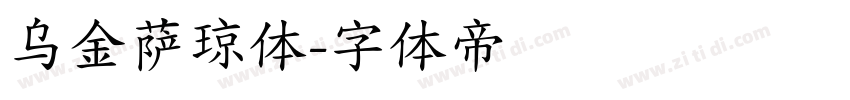 乌金萨琼体-字体帝

www.zi ti di.com www.zi ti di.com www.zi ti di.com www.zi ti di.com